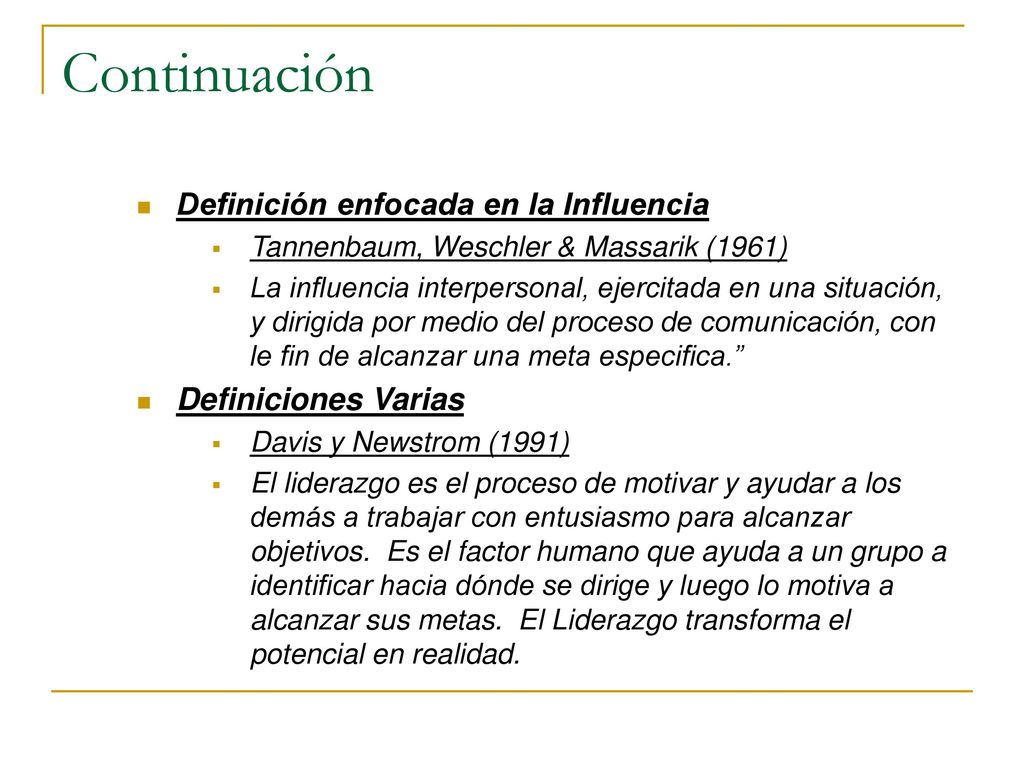 Continuación

Definición enfocada en la Influencia

Tannenbaum, Weschler & Massarik (1961)

La influencia interpersonal, ejercitada en una situación, y dirigida por medio del proceso de comunicación, con le fin de alcanzar una meta especifica.”

Definiciones Varias

Davis y Newstrom (1991)

El liderazgo es el proceso de motivar y ayudar a los demás a trabajar con entusiasmo para alcanzar objetivos. Es el factor humano que ayuda a un grupo a identificar hacia dónde se dirige y luego lo motiva a alcanzar sus metas. El Liderazgo transforma el potencial en realidad.